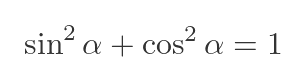 $\sin^2 \alpha + \cos^2 \alpha = 1$